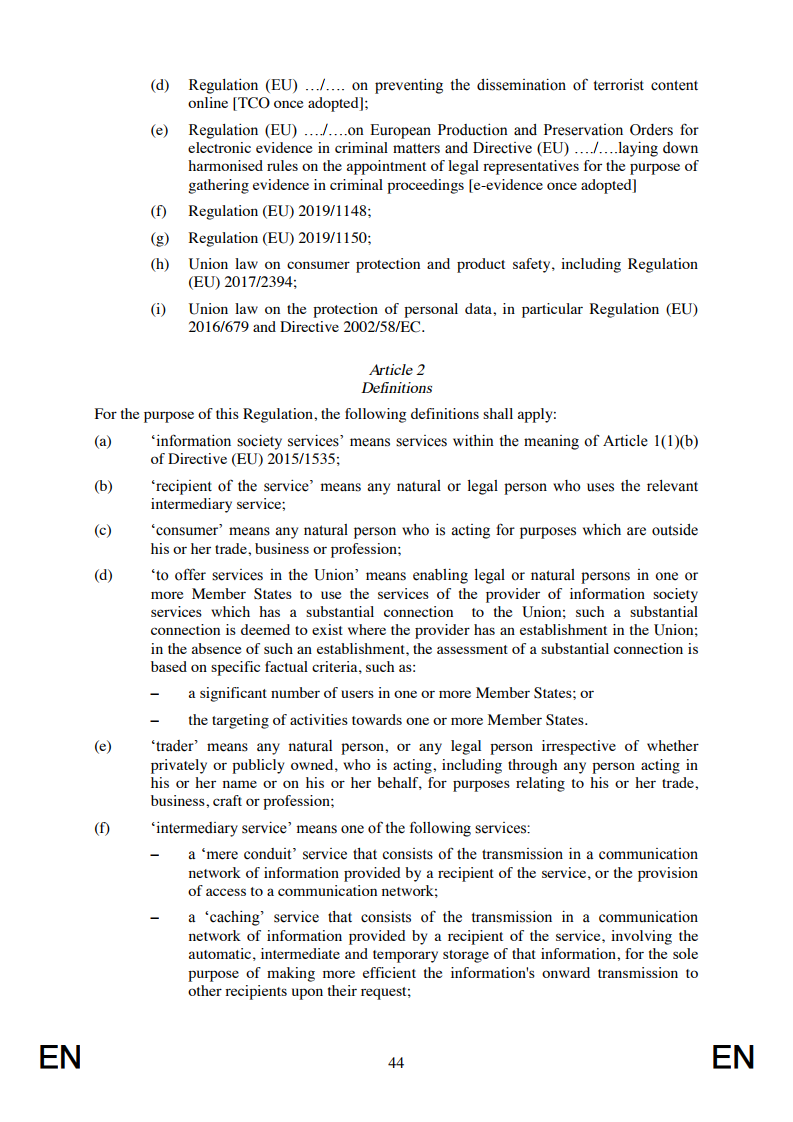 (d) Regulation (EU) …/…. on preventing the dissemination of terrorist content online [TCO once adopted];

(e) Regulation (EU) …./….on European Production and Preservation Orders for electronic evidence in criminal matters and Directive (EU) …./….laying down harmonised rules on the appointment of legal representatives for the purpose of gathering evidence in criminal proceedings [e-evidence once adopted]

(f) Regulation (EU) 2019/1148;

(g) Regulation (EU) 2019/1150;

(h) Union law on consumer protection and product safety, including Regulation (EU) 2017/2394;

(i) Union law on the protection of personal data, in particular Regulation (EU) 2016/679 and Directive 2002/58/EC.

Article 2
Definitions

For the purpose of this Regulation, the following definitions shall apply:

(a) ‘information society services’ means services within the meaning of Article 1(1)(b) of Directive (EU) 2015/1535;

(b) ‘recipient of the service’ means any natural or legal person who uses the relevant intermediary service;

(c) ‘consumer’ means any natural person who is acting for purposes which are outside his or her trade, business or profession;

(d) ‘to offer services in the Union’ means enabling legal or natural persons in one or more Member States to use the services of the provider of information society services which has a substantial connection to the Union; such a substantial connection is deemed to exist where the provider has an establishment in the Union; in the absence of such an establishment, the assessment of a substantial connection is based on specific factual criteria, such as:

– a significant number of users in one or more Member States; or

– the targeting of activities towards one or more Member States.

(e) ‘trader’ means any natural person, or any legal person irrespective of whether privately or publicly owned, who is acting, including through any person acting in his or her name or on his or her behalf, for purposes relating to his or her trade, business, craft or profession;

(f) ‘intermediary service’ means one of the following services:

– a ‘mere conduit’ service that consists of the transmission in a communication network of information provided by a recipient of the service, or the provision of access to a communication network;

– a ‘caching’ service that consists of the transmission in a communication network of information provided by a recipient of the service, involving the automatic, intermediate and temporary storage of that information, for the sole purpose of making more efficient the information's onward transmission to other recipients upon their request;

EN 44 EN